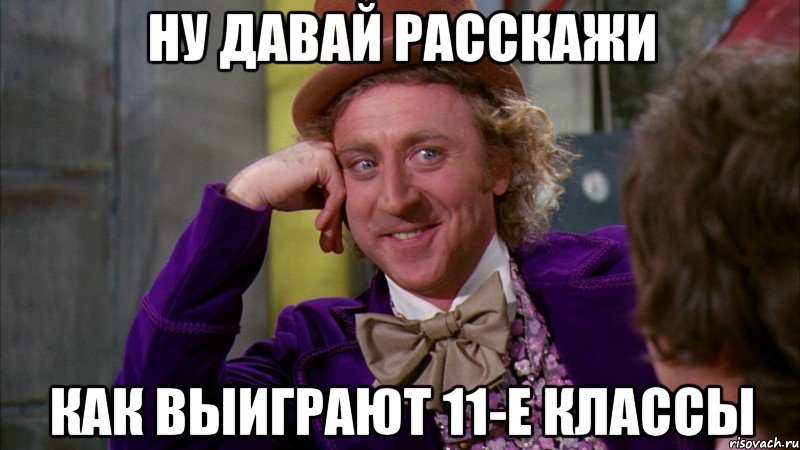 НУ ДАВАЙ РАССКАЖИ

КАК ВЫИГРАЮТ 11-Е КЛАССЫ

risovach.ru